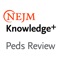 NEJM
Knowledge+
Peds Review